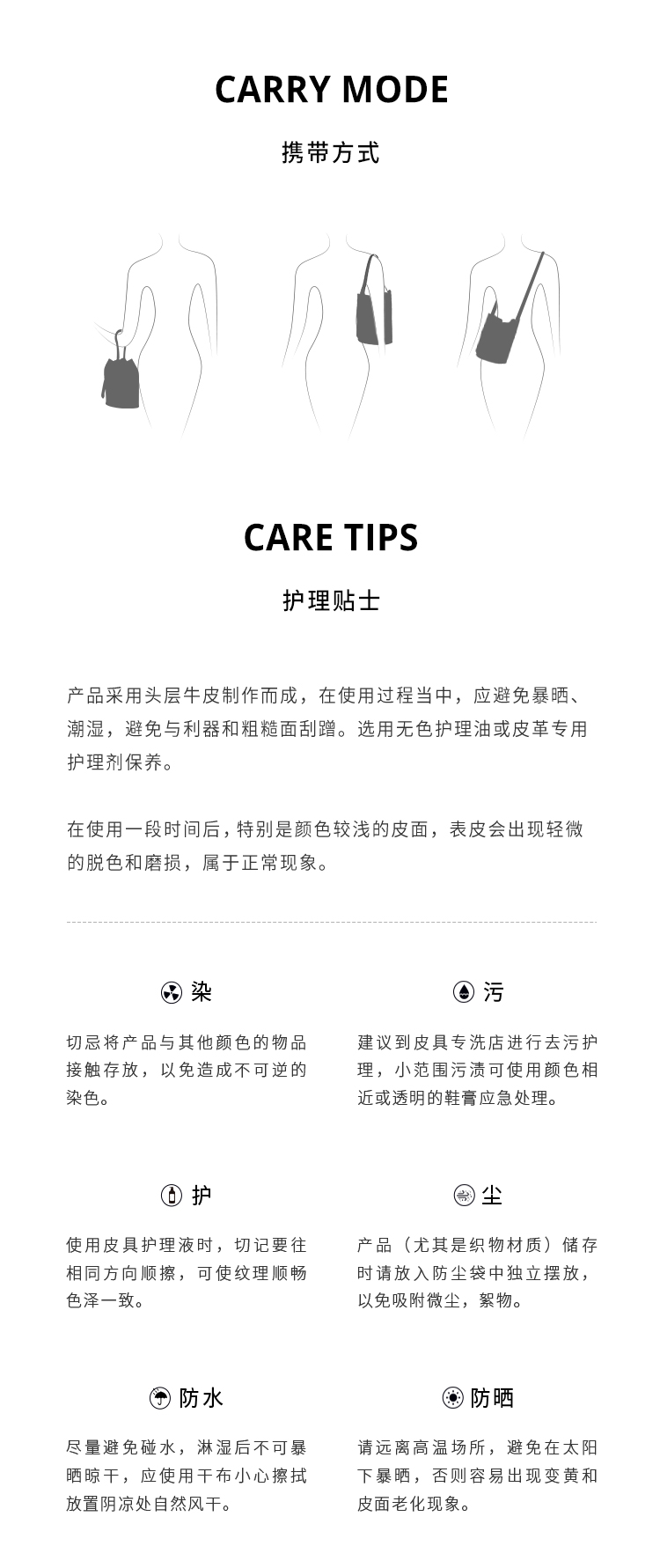 CARRY MODE

携带方式

CARE TIPS

护理贴士

产品采用头层牛皮制作而成，在使用过程当中，应避免暴晒、潮湿，避免与利器和粗糙面刮蹭。选用无色护理油或皮革专用护理剂保养。

在使用一段时间后，特别是颜色较浅的皮面，表皮会出现轻微的脱色和磨损，属于正常现象。

染

切忌将产品与其他颜色的物品接触存放，以免造成不可逆的染色。

污

建议到皮具专洗店进行去污护理，小范围污渍可使用颜色相近或透明的鞋膏应急处理。

护

使用皮具护理液时，切记要往相同方向顺擦，可使纹理顺畅色泽一致。

尘

产品（尤其是织物材质）储存时请放入防尘袋中独立摆放，以免吸附微尘，絮物。

防水

尽量避免碰水，淋湿后不可暴晒晾干，应使用干布小心擦拭放置阴凉处自然风干。

防晒

请远离高温场所，避免在太阳下暴晒，否则容易出现变黄和皮面老化现象。